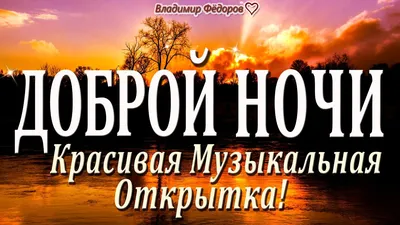 Владимир Фёдоров

ДОБРОЙ НОЧИ

Красивая Музыкальная Открытка!